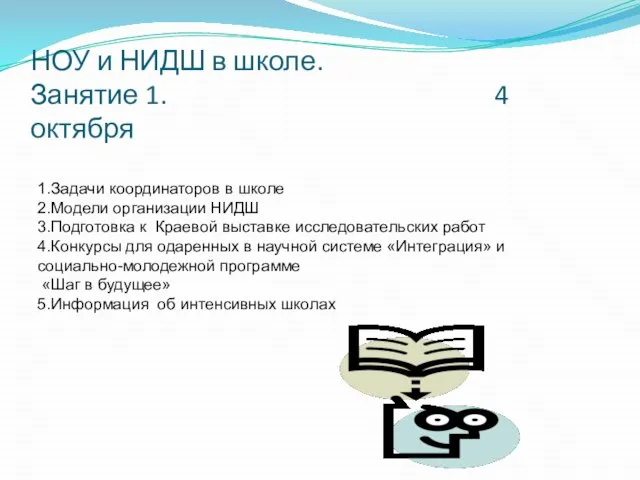 НОУ и НИДШ в школе. Занятие 1. 4 октября

1.Задачи координаторов в школе
2.Модели организации НИДШ
3.Подготовка к Краевой выставке исследовательских работ
4.Конкурсы для одаренных в научной системе «Интеграция» и социально-молодежной программе
«Шаг в будущее»
5.Информация об интенсивных школах